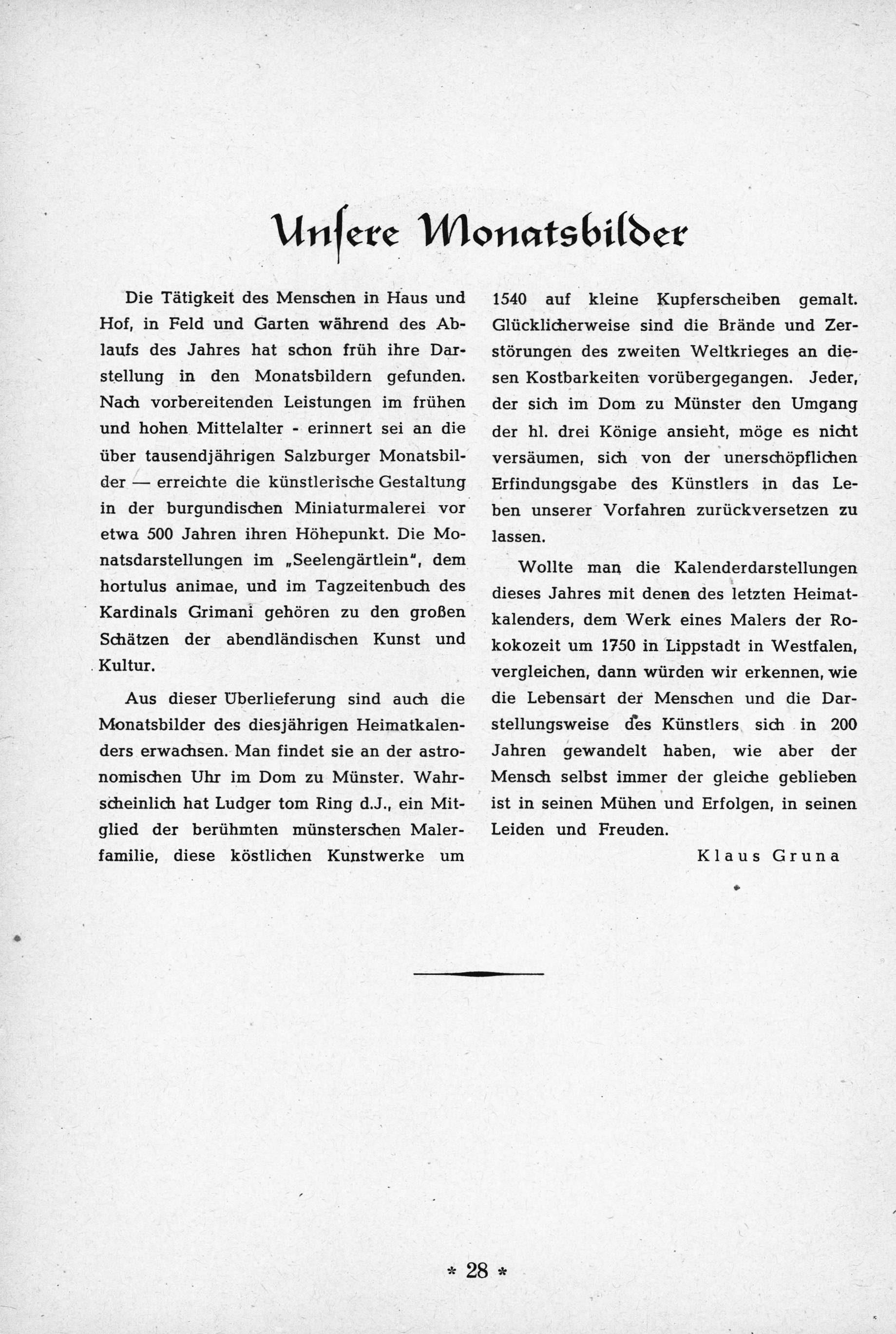 Unſere Monatsbilder

Die Tätigkeit des Menschen in Haus und Hof, in Feld und Garten während des Ablaufs des Jahres hat schon früh ihre Darstellung in den Monatsbildern gefunden. Nach vorbereitenden Leistungen im frühen und hohen Mittelalter - erinnert sei an die über tausendjährigen Salzburger Monatsbilder — erreichte die künstlerische Gestaltung in der burgundischen Miniaturmalerei vor etwa 500 Jahren ihren Höhepunkt. Die Monatsdarstellungen im „Seelengärtlein", dem hortulus animae, und im Tagzeitenbuch des Kardinals Grimani gehören zu den großen Schätzen der abendländischen Kunst und Kultur.

Aus dieser Überlieferung sind auch die Monatsbilder des diesjährigen Heimatkalenders erwachsen. Man findet sie an der astronomischen Uhr im Dom zu Münster. Wahrscheinlich hat Ludger tom Ring d.J., ein Mitglied der berühmten münsterschen Malerfamilie, diese köstlichen Kunstwerke um 1540 auf kleine Kupferscheiben gemalt. Glücklicherweise sind die Brände und Zerstörungen des zweiten Weltkrieges an diesen Kostbarkeiten vorübergegangen. Jeder, der sich im Dom zu Münster den Umgang der hl. drei Könige ansieht, möge es nicht versäumen, sich von der unerschöpflichen Erfindungsgabe des Künstlers in das Leben unserer Vorfahren zurückversetzen zu lassen.

Wollte man die Kalenderdarstellungen dieses Jahres mit denen des letzten Heimatkalenders, dem Werk eines Malers der Rokokozeit um 1750 in Lippstadt in Westfalen, vergleichen, dann würden wir erkennen, wie die Lebensart der Menschen und die Darstellungsweise des Künstlers sich in 200 Jahren gewandelt haben, wie aber der Mensch selbst immer der gleiche geblieben ist in seinen Mühen und Erfolgen, in seinen Leiden und Freuden.

Klaus Gruna

* 28 *